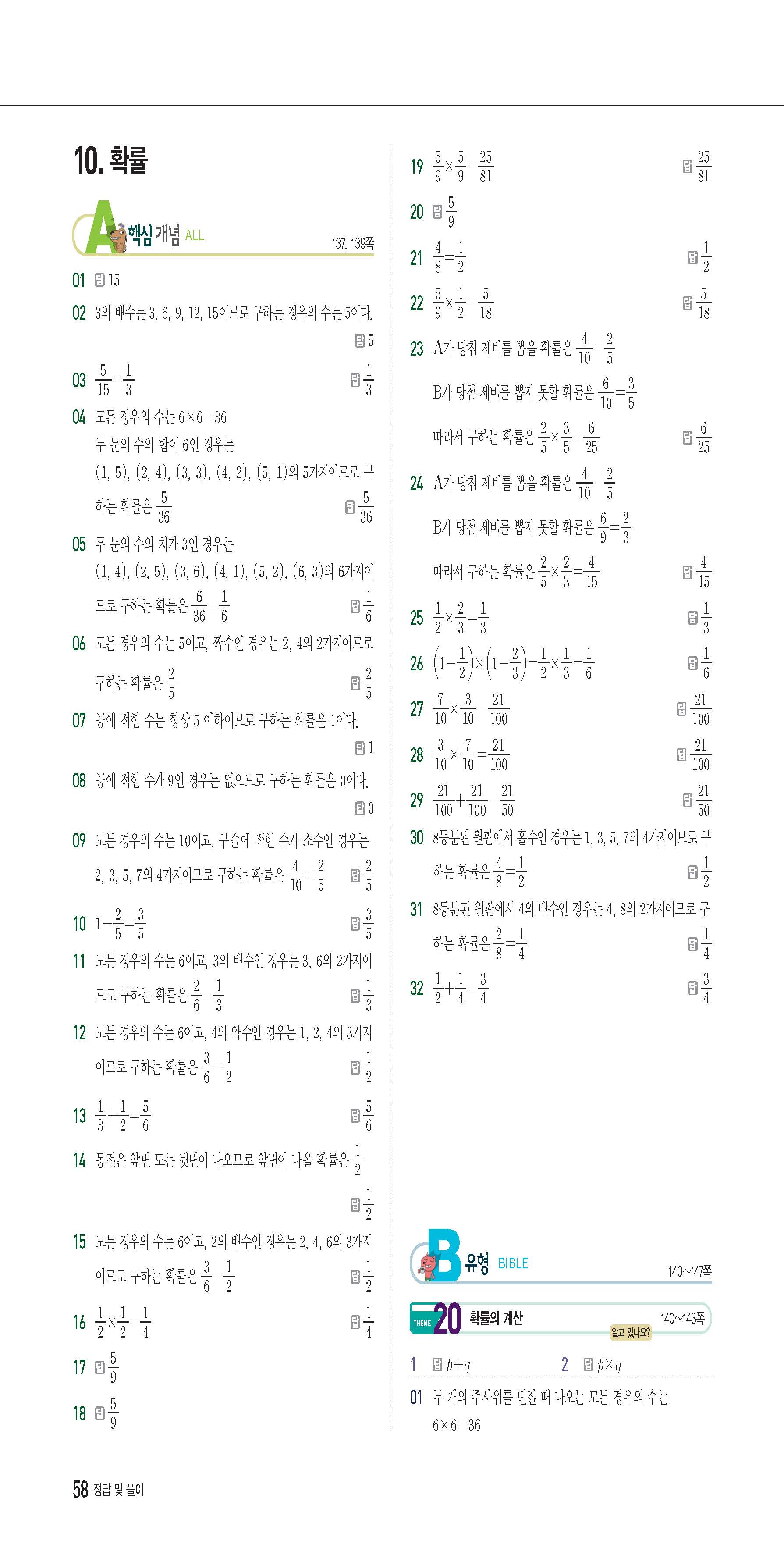 10. 확률

A 핵심 개념 ALL 137, 139쪽

01 답 15

02 3의 배수는 3, 6, 9, 12, 15이므로 구하는 경우의 수는 5이다.
답 5

03 $\frac{5}{15}=\frac{1}{3}$ 답 $\frac{1}{3}$

04 모든 경우의 수는 $6\times6=36$
두 눈의 수의 합이 6인 경우는
(1, 5), (2, 4), (3, 3), (4, 2), (5, 1)의 5가지이므로 구하는 확률은 $\frac{5}{36}$ 답 $\frac{5}{36}$

05 두 눈의 수의 차가 3인 경우는
(1, 4), (2, 5), (3, 6), (4, 1), (5, 2), (6, 3)의 6가지이므로 구하는 확률은 $\frac{6}{36}=\frac{1}{6}$ 답 $\frac{1}{6}$

06 모든 경우의 수는 5이고, 짝수인 경우는 2, 4의 2가지이므로 구하는 확률은 $\frac{2}{5}$ 답 $\frac{2}{5}$

07 공에 적힌 수는 항상 5 이하이므로 구하는 확률은 1이다.
답 1

08 공에 적힌 수가 9인 경우는 없으므로 구하는 확률은 0이다.
답 0

09 모든 경우의 수는 10이고, 구슬에 적힌 수가 소수인 경우는 2, 3, 5, 7의 4가지이므로 구하는 확률은 $\frac{4}{10}=\frac{2}{5}$ 답 $\frac{2}{5}$

10 $1-\frac{2}{5}=\frac{3}{5}$ 답 $\frac{3}{5}$

11 모든 경우의 수는 6이고, 3의 배수인 경우는 3, 6의 2가지이므로 구하는 확률은 $\frac{2}{6}=\frac{1}{3}$ 답 $\frac{1}{3}$

12 모든 경우의 수는 6이고, 4의 약수인 경우는 1, 2, 4의 3가지이므로 구하는 확률은 $\frac{3}{6}=\frac{1}{2}$ 답 $\frac{1}{2}$

13 $\frac{1}{3}+\frac{1}{2}=\frac{5}{6}$ 답 $\frac{5}{6}$

14 동전은 앞면 또는 뒷면이 나오므로 앞면이 나올 확률은 $\frac{1}{2}$
답 $\frac{1}{2}$

15 모든 경우의 수는 6이고, 2의 배수인 경우는 2, 4, 6의 3가지이므로 구하는 확률은 $\frac{3}{6}=\frac{1}{2}$ 답 $\frac{1}{2}$

16 $\frac{1}{2}\times\frac{1}{2}=\frac{1}{4}$ 답 $\frac{1}{4}$

17 답 $\frac{5}{9}$

18 답 $\frac{5}{9}$

19 $\frac{5}{9}\times\frac{5}{9}=\frac{25}{81}$ 답 $\frac{25}{81}$

20 답 $\frac{5}{9}$

21 $\frac{4}{8}=\frac{1}{2}$ 답 $\frac{1}{2}$

22 $\frac{5}{9}\times\frac{1}{2}=\frac{5}{18}$ 답 $\frac{5}{18}$

23 A가 당첨 제비를 뽑을 확률은 $\frac{4}{10}=\frac{2}{5}$
B가 당첨 제비를 뽑지 못할 확률은 $\frac{6}{10}=\frac{3}{5}$
따라서 구하는 확률은 $\frac{2}{5}\times\frac{3}{5}=\frac{6}{25}$ 답 $\frac{6}{25}$

24 A가 당첨 제비를 뽑을 확률은 $\frac{4}{10}=\frac{2}{5}$
B가 당첨 제비를 뽑지 못할 확률은 $\frac{6}{9}=\frac{2}{3}$
따라서 구하는 확률은 $\frac{2}{5}\times\frac{2}{3}=\frac{4}{15}$ 답 $\frac{4}{15}$

25 $\frac{1}{2}\times\frac{2}{3}=\frac{1}{3}$ 답 $\frac{1}{3}$

26 $\left(1-\frac{1}{2}\right)\times\left(1-\frac{2}{3}\right)=\frac{1}{2}\times\frac{1}{3}=\frac{1}{6}$ 답 $\frac{1}{6}$

27 $\frac{7}{10}\times\frac{3}{10}=\frac{21}{100}$ 답 $\frac{21}{100}$

28 $\frac{3}{10}\times\frac{7}{10}=\frac{21}{100}$ 답 $\frac{21}{100}$

29 $\frac{21}{100}+\frac{21}{100}=\frac{21}{50}$ 답 $\frac{21}{50}$

30 8등분된 원판에서 홀수인 경우는 1, 3, 5, 7의 4가지이므로 구하는 확률은 $\frac{4}{8}=\frac{1}{2}$ 답 $\frac{1}{2}$

31 8등분된 원판에서 4의 배수인 경우는 4, 8의 2가지이므로 구하는 확률은 $\frac{2}{8}=\frac{1}{4}$ 답 $\frac{1}{4}$

32 $\frac{1}{2}+\frac{1}{4}=\frac{3}{4}$ 답 $\frac{3}{4}$

B 유형 BIBLE 140~147쪽

THEME 20 확률의 계산 140~143쪽
알고 있나요?

1 답 $p+q$ 2 답 $p\times q$

01 두 개의 주사위를 던질 때 나오는 모든 경우의 수는
$6\times6=36$

58 정답 및 풀이